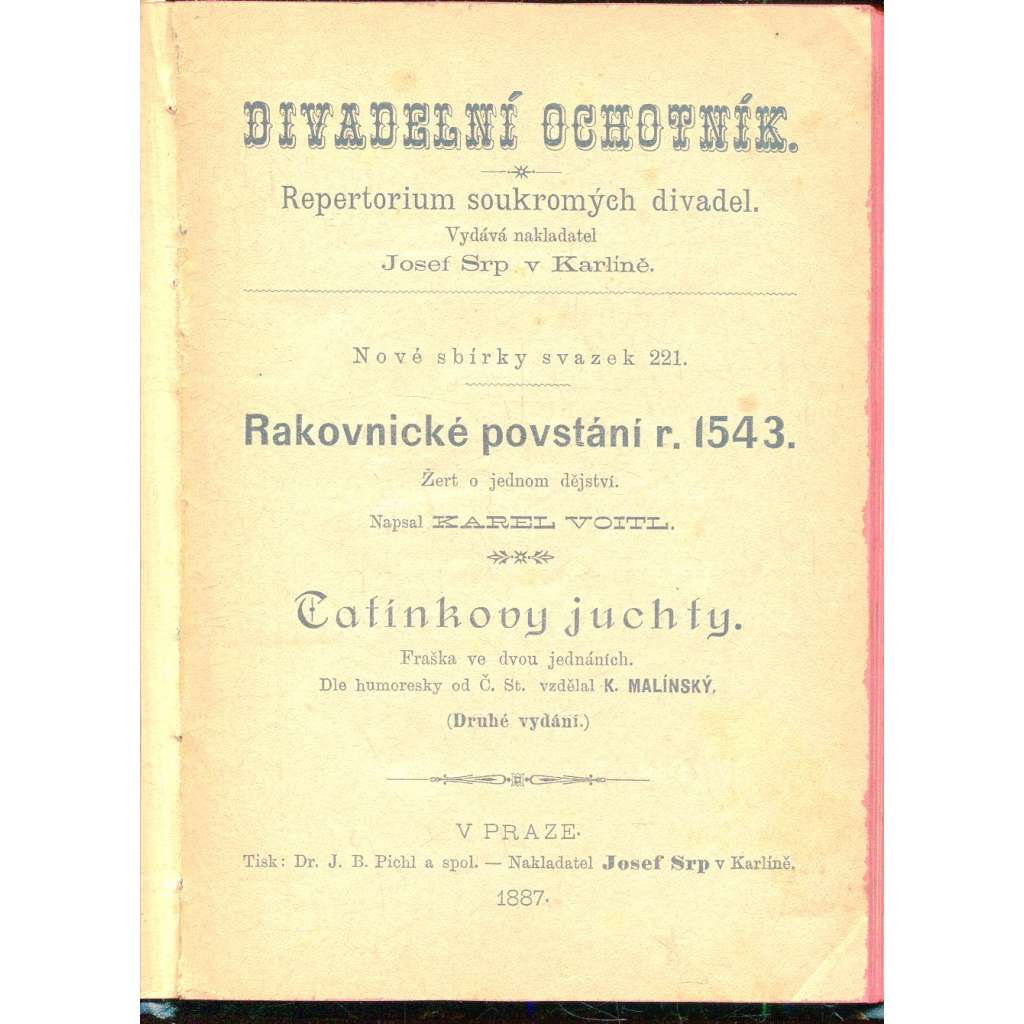 DIVADELNÍ OCHOTNÍK.

Repertorium soukromých divadel.
Vydává nakladatel
Josef Srp v Karlíně.

Nové sbírky svazek 221.

Rakovnické povstání r. 1543.

Žert o jednom dějství.

Napsal KAREL VOITL.

Tatínkovy juchty.

Fraška ve dvou jednáních.
Dle humoresky od Č. St. vzdělal K. MALÍNSKÝ.

(Druhé vydání.)

V PRAZE.
Tisk: Dr. J. B. Pichl a spol. — Nakladatel Josef Srp v Karlíně.
1887.